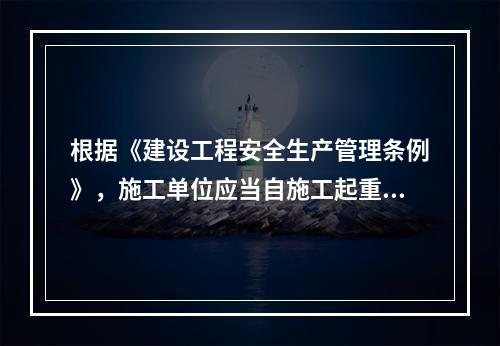 根据《建设工程安全生产管理条例》，施工单位应当自施工起重...